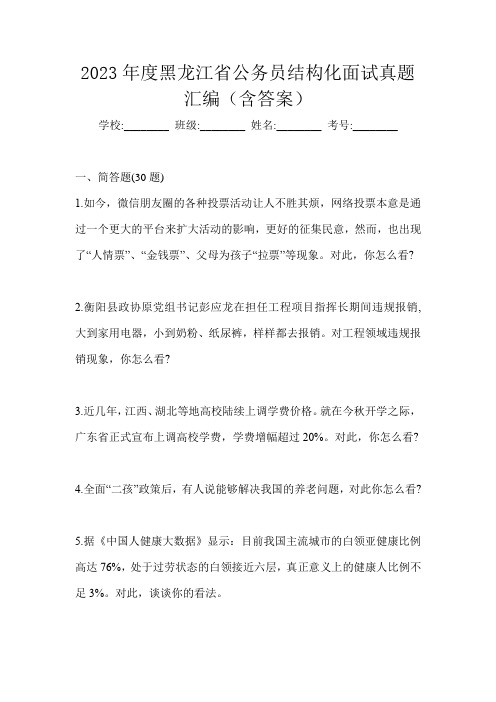 2023 年度黑龙江省公务员结构化面试真题汇编（含答案）

学校:________ 班级:________ 姓名:________ 考号:________

一、简答题(30 题)

1.如今，微信朋友圈的各种投票活动让人不胜其烦，网络投票本意是通过一个更大的平台来扩大活动的影响，更好的征集民意，然而，也出现了“人情票”、“金钱票”、父母为孩子“拉票”等现象。对此，你怎么看?

2.衡阳县政协原党组书记彭应龙在担任工程项目指挥长期间违规报销，大到家用电器，小到奶粉、纸尿裤，样样都去报销。对工程领域违规报销现象，你怎么看?

3.近几年，江西、湖北等地高校陆续上调学费价格。就在今秋开学之际，广东省正式宣布上调高校学费，学费增幅超过 20%。对此，你怎么看?

4.全面“二孩”政策后，有人说能够解决我国的养老问题，对此你怎么看?

5.据《中国人健康大数据》显示：目前我国主流城市的白领亚健康比例高达 76%，处于过劳状态的白领接近六层，真正意义上的健康人比例不足 3%。对此，谈谈你的看法。